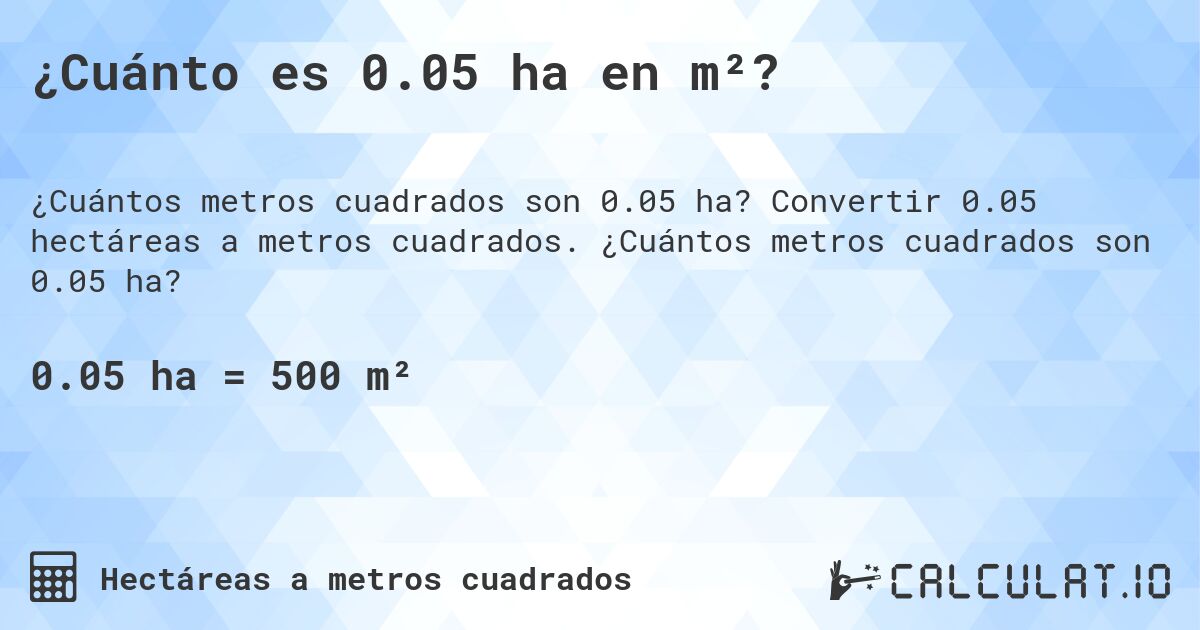 ¿Cuánto es 0.05 ha en m²?

¿Cuántos metros cuadrados son 0.05 ha? Convertir 0.05 hectáreas a metros cuadrados. ¿Cuántos metros cuadrados son 0.05 ha?

0.05 ha = 500 m²

Hectáreas a metros cuadrados

CALCULAT.IO